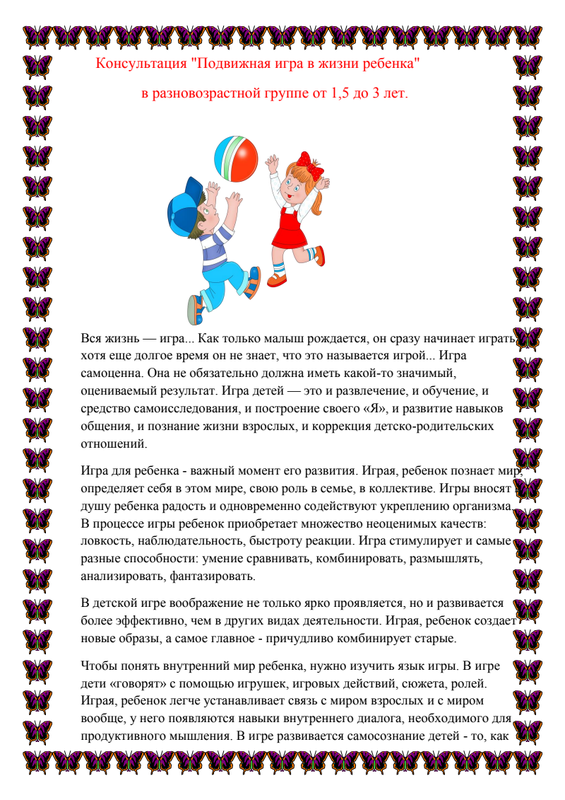 Консультация "Подвижная игра в жизни ребенка"

в разновозрастной группе от 1,5 до 3 лет.

Вся жизнь — игра... Как только малыш рождается, он сразу начинает играть, хотя еще долгое время он не знает, что это называется игрой... Игра самоценна. Она не обязательно должна иметь какой-то значимый, оцениваемый результат. Игра детей — это и развлечение, и обучение, и средство самоисследования, и построение своего «Я», и развитие навыков общения, и познание жизни взрослых, и коррекция детско-родительских отношений.

Игра для ребенка - важный момент его развития. Играя, ребенок познает мир, определяет себя в этом мире, свою роль в семье, в коллективе. Игры вносят в душу ребенка радость и одновременно содействуют укреплению организма. В процессе игры ребенок приобретает множество неоценимых качеств: ловкость, наблюдательность, быстроту реакции. Игра стимулирует и самые разные способности: умение сравнивать, комбинировать, размышлять, анализировать, фантазировать.

В детской игре воображение не только ярко проявляется, но и развивается более эффективно, чем в других видах деятельности. Играя, ребенок создает новые образы, а самое главное - причудливо комбинирует старые.

Чтобы понять внутренний мир ребенка, нужно изучить язык игры. В игре дети «говорят» с помощью игрушек, игровых действий, сюжета, ролей. Играя, ребенок легче устанавливает связь с миром взрослых и с миром вообще, у него появляются навыки внутреннего диалога, необходимого для продуктивного мышления. В игре развивается самосознание детей - то, как